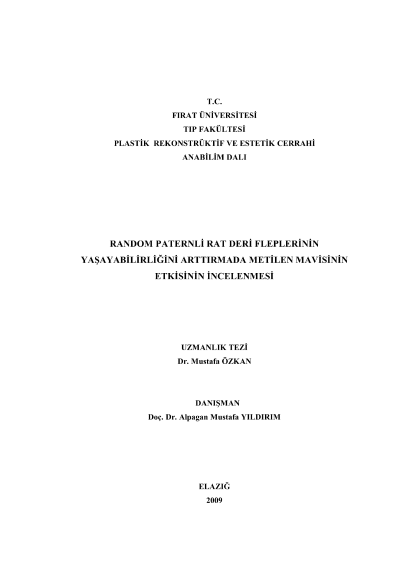 T.C.
FIRAT ÜNİVERSİTESİ
TIP FAKÜLTESİ
PLASTİK REKONSTRÜKTİF VE ESTETİK CERRAHİ
ANABİLİM DALI

RANDOM PATERNLİ RAT DERİ FLEPLERİNİN
YAŞAYABİLİRLİĞİNİ ARTTIRMADA METİLEN MAVİSİNİN
ETKİSİNİN İNCELENMESİ

UZMANLIK TEZİ
Dr. Mustafa ÖZKAN

DANIŞMAN
Doç. Dr. Alpagan Mustafa YILDIRIM

ELAZIĞ
2009